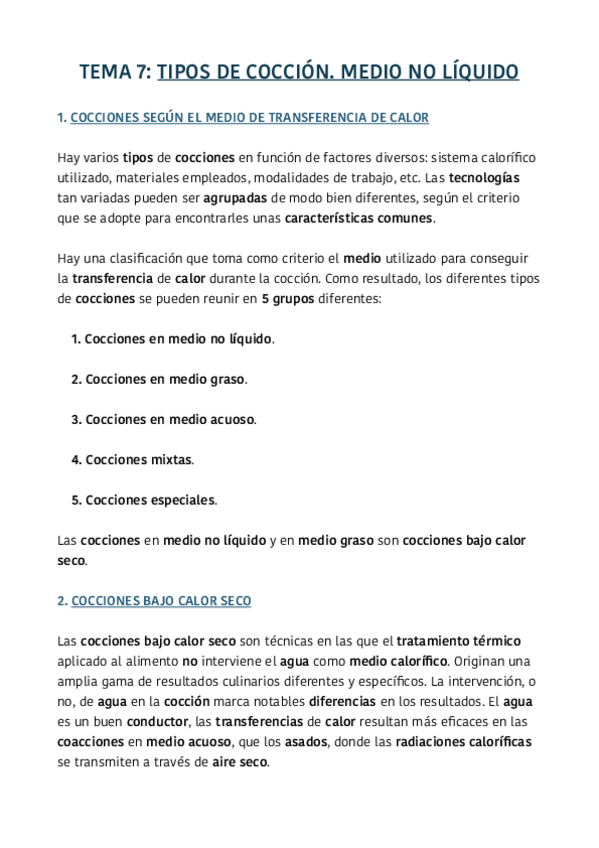 TEMA 7: TIPOS DE COCCIÓN. MEDIO NO LÍQUIDO

1. COCCIONES SEGÚN EL MEDIO DE TRANSFERENCIA DE CALOR

Hay varios tipos de cocciones en función de factores diversos: sistema calorífico utilizado, materiales empleados, modalidades de trabajo, etc. Las tecnologías tan variadas pueden ser agrupadas de modo bien diferentes, según el criterio que se adopte para encontrarles unas características comunes.

Hay una clasificación que toma como criterio el medio utilizado para conseguir la transferencia de calor durante la cocción. Como resultado, los diferentes tipos de cocciones se pueden reunir en 5 grupos diferentes:

1. Cocciones en medio no líquido.

2. Cocciones en medio graso.

3. Cocciones en medio acuoso.

4. Cocciones mixtas.

5. Cocciones especiales.

Las cocciones en medio no líquido y en medio graso son cocciones bajo calor seco.

2. COCCIONES BAJO CALOR SECO

Las cocciones bajo calor seco son técnicas en las que el tratamiento térmico aplicado al alimento no interviene el agua como medio calorífico. Originan una amplia gama de resultados culinarios diferentes y específicos. La intervención, o no, de agua en la cocción marca notables diferencias en los resultados. El agua es un buen conductor, las transferencias de calor resultan más eficaces en las coacciones en medio acuoso, que los asados, donde las radiaciones caloríficas se transmiten a través de aire seco.